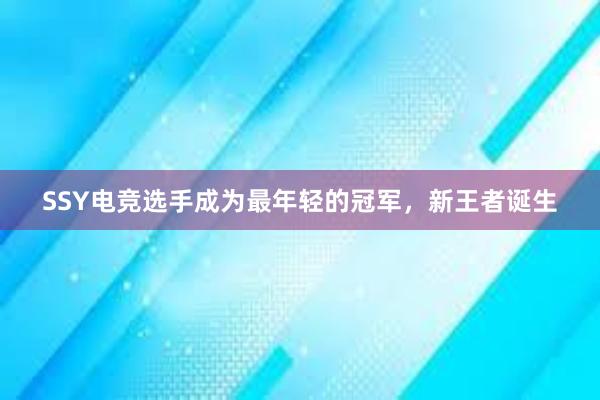 SSY电竞选手成为最年轻的冠军，新王者诞生